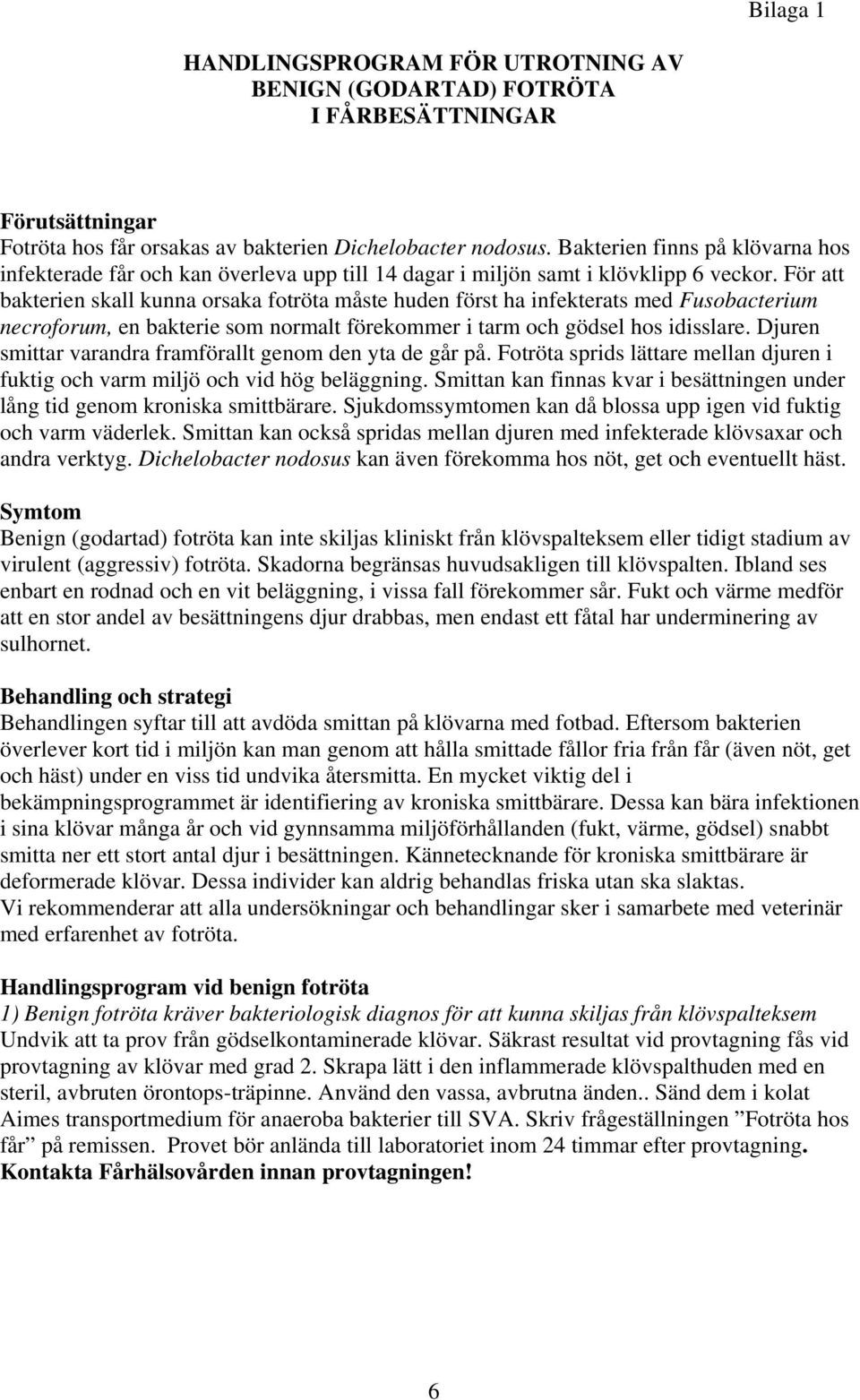 Bilaga 1

HANDLINGSPROGRAM FÖR UTROTNING AV BENIGN (GODARTAD) FOTRÖTA I FÅRBESÄTTNINGAR

Förutsättningar
Fotröta hos får orsakas av bakterien Dichelobacter nodosus. Bakterien finns på klövarna hos infekterade får och kan överleva upp till 14 dagar i miljön samt i klövklipp 6 veckor. För att bakterien skall kunna orsaka fotröta måste huden först ha infekterats med Fusobacterium necroforum, en bakterie som normalt förekommer i tarm och gödsel hos idisslare. Djuren smittar varandra framförallt genom den yta de går på. Fotröta sprids lättare mellan djuren i fuktig och varm miljö och vid hög beläggning. Smittan kan finnas kvar i besättningen under lång tid genom kroniska smittbärare. Sjukdomssymtomen kan då blossa upp igen vid fuktig och varm väderlek. Smittan kan också spridas mellan djuren med infekterade klövsaxar och andra verktyg. Dichelobacter nodosus kan även förekomma hos nöt, get och eventuellt häst.

Symtom
Benign (godartad) fotröta kan inte skiljas kliniskt från klövspalteksem eller tidigt stadium av virulent (aggressiv) fotröta. Skadorna begränsas huvudsakligen till klövspalten. Ibland ses enbart en rodnad och en vit beläggning, i vissa fall förekommer sår. Fukt och värme medför att en stor andel av besättningens djur drabbas, men endast ett fåtal har underminering av sulhornet.

Behandling och strategi
Behandlingen syftar till att avdöda smittan på klövarna med fotbad. Eftersom bakterien överlever kort tid i miljön kan man genom att hålla smittade fållor fria från får (även nöt, get och häst) under en viss tid undvika återsmitta. En mycket viktig del i bekämpningsprogrammet är identifiering av kroniska smittbärare. Dessa kan bära infektionen i sina klövar många år och vid gynnsamma miljöförhållanden (fukt, värme, gödsel) snabbt smitta ner ett stort antal djur i besättningen. Kännetecknande för kroniska smittbärare är deformerade klövar. Dessa individer kan aldrig behandlas friska utan ska slaktas.
Vi rekommenderar att alla undersökningar och behandlingar sker i samarbete med veterinär med erfarenhet av fotröta.

Handlingsprogram vid benign fotröta
1) Benign fotröta kräver bakteriologisk diagnos för att kunna skiljas från klövspalteksem
Undvik att ta prov från gödselkontaminerade klövar. Säkrast resultat vid provtagning fås vid provtagning av klövar med grad 2. Skrapa lätt i den inflammerade klövspalthuden med en steril, avbruten örontops-träpinne. Använd den vassa, avbrutna änden.. Sänd dem i kolat Aimes transportmedium för anaeroba bakterier till SVA. Skriv frågeställningen ”Fotröta hos får” på remissen. Provet bör anlända till laboratoriet inom 24 timmar efter provtagning. Kontakta Fårhälsovården innan provtagningen!

6